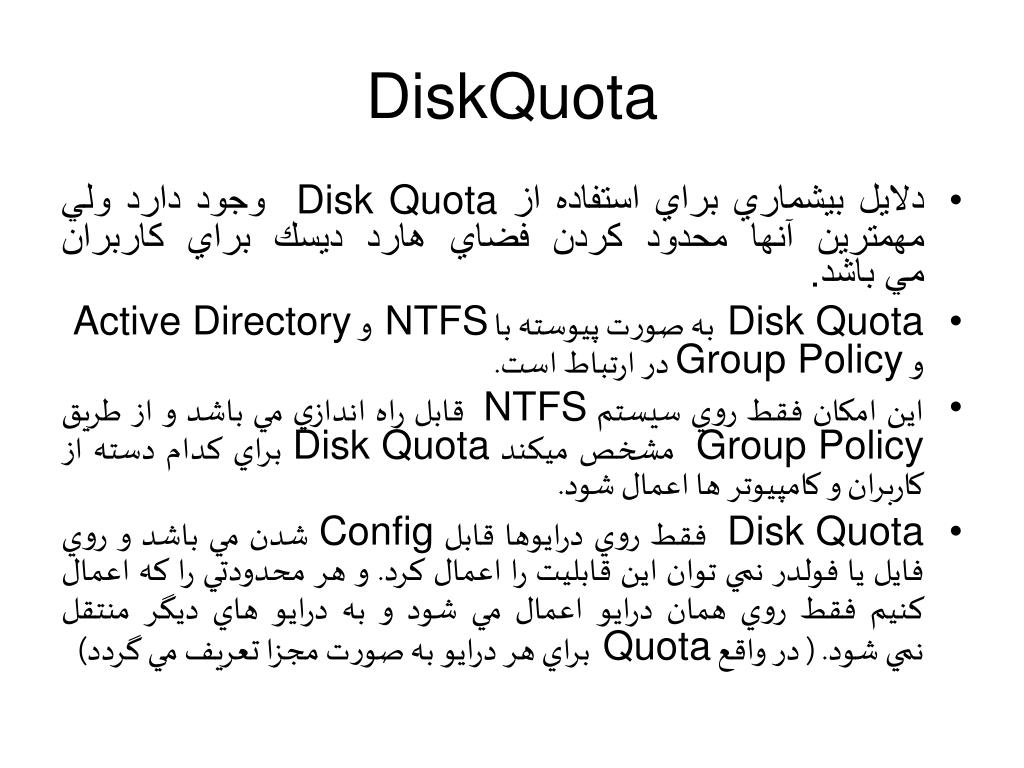 DiskQuota

• دلايل بيشماري براي استفاده از Disk Quota وجود دارد ولي مهمترين آنها محدود كردن فضاي هارد ديسك براي كاربران مي باشد.
• Disk Quota به صورت پيوسته با NTFS و Active Directory و Group Policy در ارتباط است.
• اين امكان فقط روي سيستم NTFS قابل راه اندازي مي باشد و از طريق Group Policy مشخص ميكند Disk Quota براي كدام دسته از كاربران و كامپيوتر ها اعمال شود.
• Disk Quota فقط روي درايوها قابل Config شدن مي باشد و روي فايل يا فولدر نمي توان اين قابليت را اعمال كرد. و هر محدودتي را كه اعمال كنيم فقط روي همان درايو اعمال مي شود و به درايو هاي ديگر منتقل نمي شود. ( در واقع Quota براي هر درايو به صورت مجزا تعريف مي گردد)